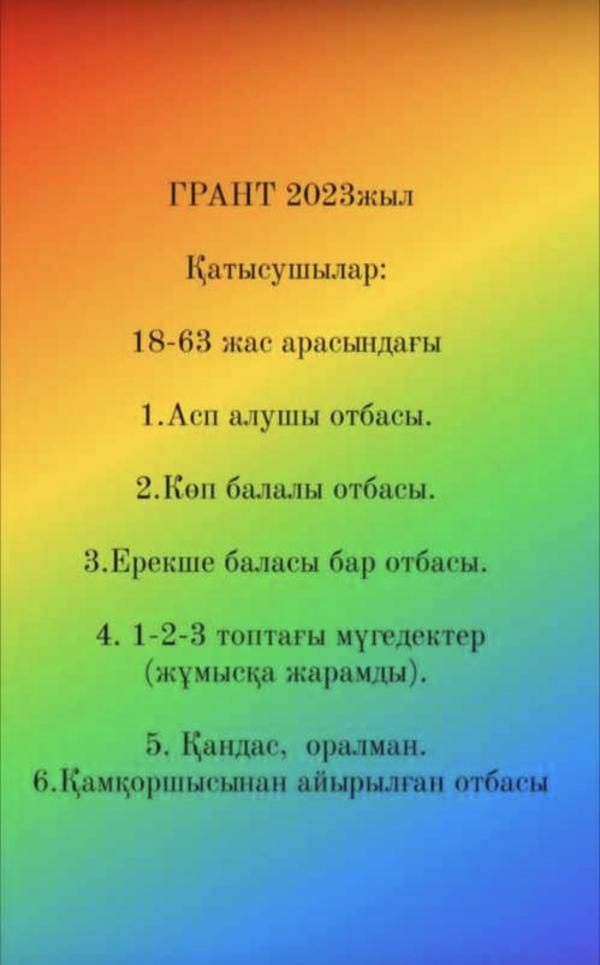 ГРАНТ 2023жыл

Қатысушылар:

18-63 жас арасындағы

1.Асп алушы отбасы.

2.Көп балалы отбасы.

3.Ерекше баласы бар отбасы.

4. 1-2-3 топтағы мүгедектер (жұмысқа жарамды).

5. Қандас, оралман.
6.Қамқоршысынан айырылған отбасы